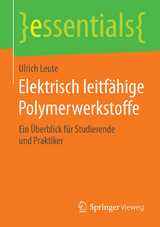 }essentials{

Ulrich Leute

Elektrisch leitfähige Polymerwerkstoffe

Ein Überblick für Studierende und Praktiker

Springer Vieweg